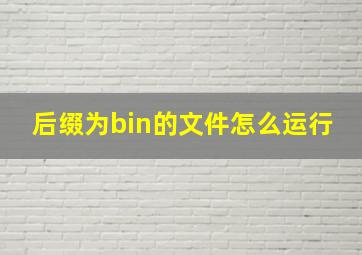 后缀为bin的文件怎么运行